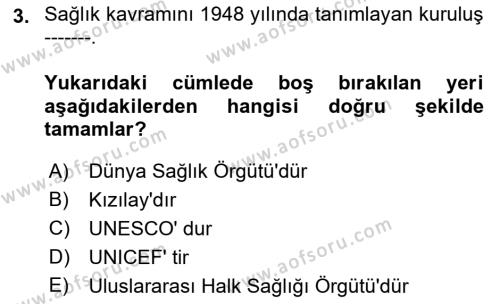 3. Sağlık kavramını 1948 yılında tanımlayan kuruluş -------.

Yukarıdaki cümlede boş bırakılan yeri aşağıdakilerden hangisi doğru şekilde tamamlar?

A) Dünya Sağlık Örgütü'dür
B) Kızılay'dır
C) UNESCO' dur
D) UNICEF' tir
E) Uluslararası Halk Sağlığı Örgütü'dür

www.aofsoru.com